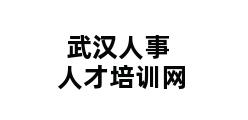 武汉人事
人才培训网